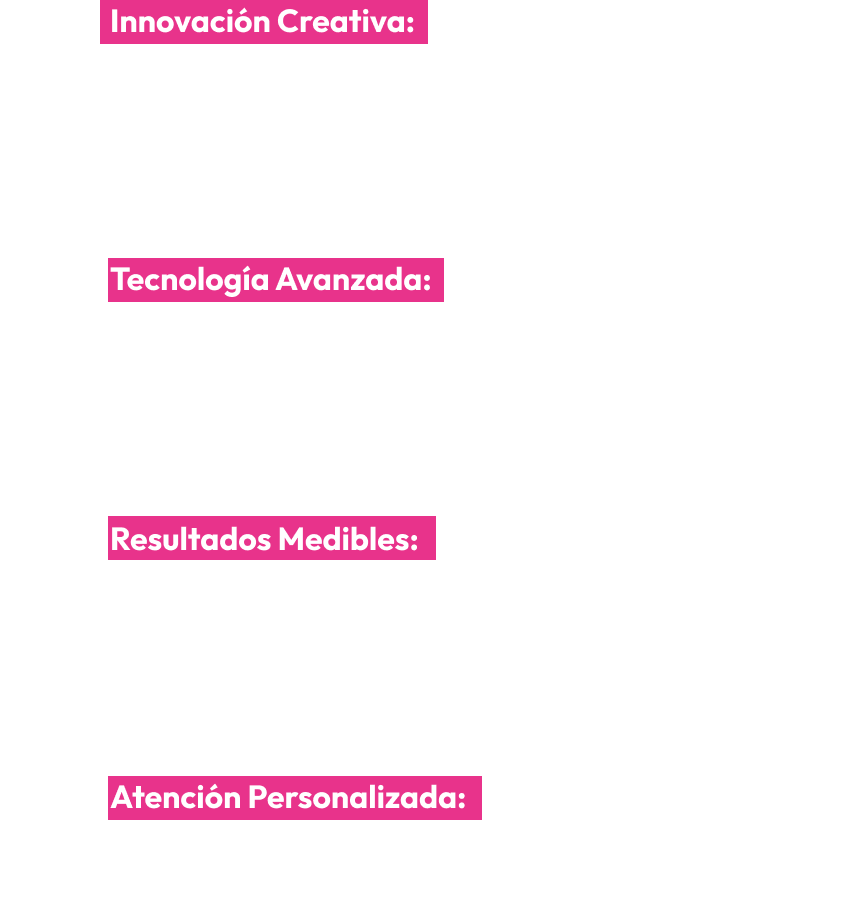 Innovación Creativa:

Tecnología Avanzada:

Resultados Medibles:

Atención Personalizada: